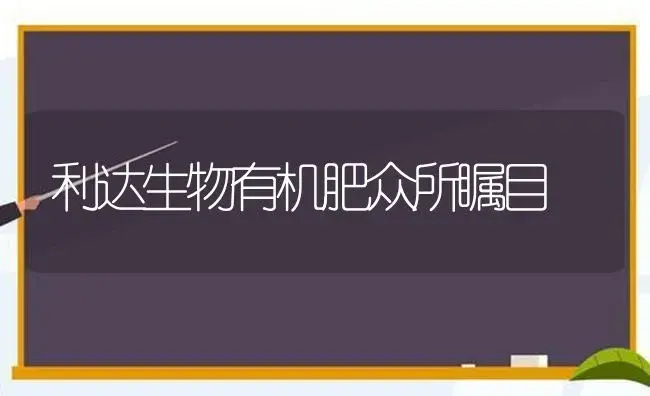 利达生物有机肥众所瞩目